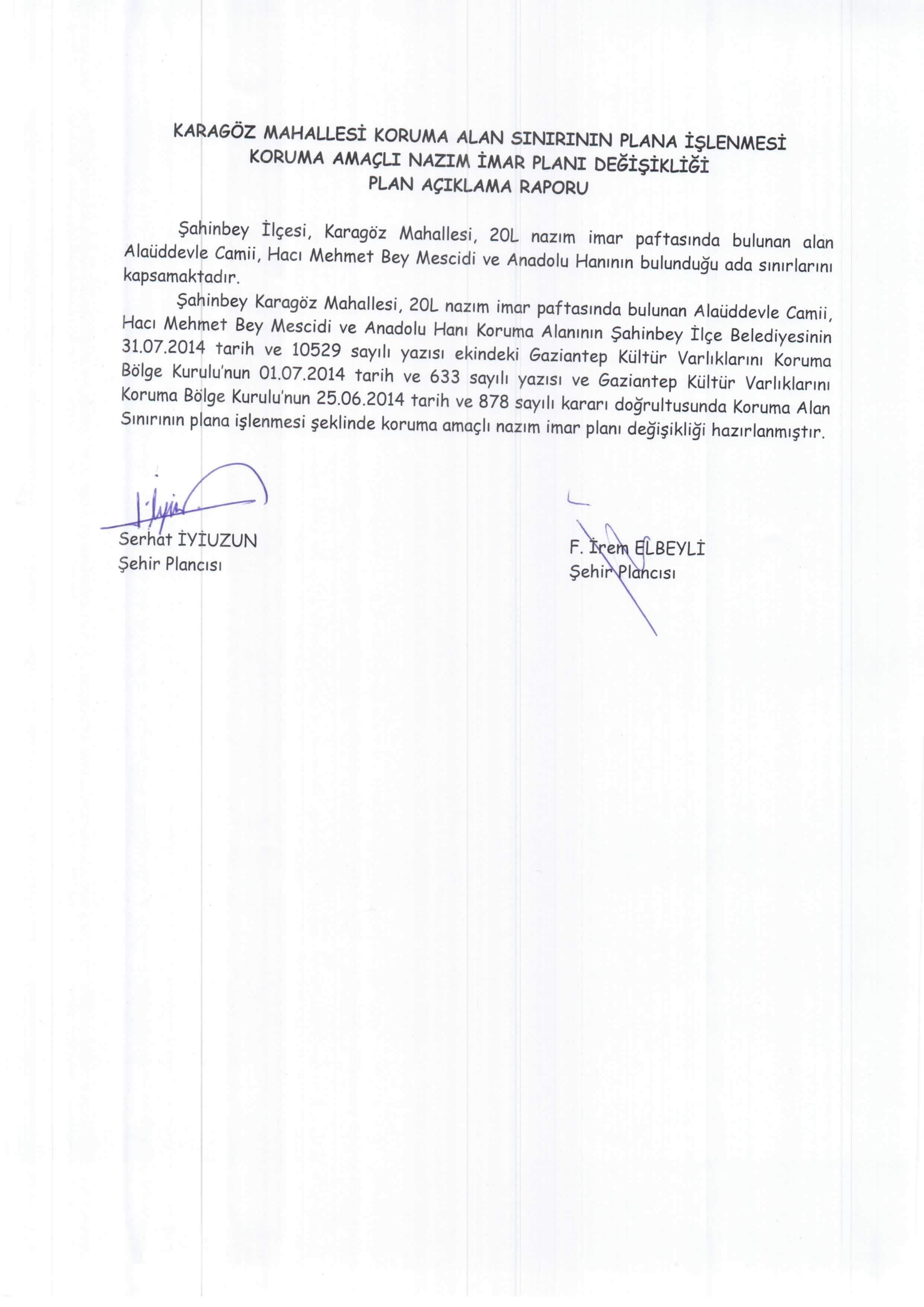 KARAGÖZ MAHALLESİ KORUMA ALAN SINIRININ PLANA İŞLENMESİ
KORUMA AMAÇLI NAZIM İMAR PLANI DEĞİŞİKLİĞİ
PLAN AÇIKLAMA RAPORU

Şahinbey İlçesi, Karagöz Mahallesi, 20L nazım imar paftasında bulunan alan Alaüddevle Camii, Hacı Mehmet Bey Mescidi ve Anadolu Hanının bulunduğu ada sınırlarını kapsamaktadır.

Şahinbey Karagöz Mahallesi, 20L nazım imar paftasında bulunan Alaüddevle Camii, Hacı Mehmet Bey Mescidi ve Anadolu Hanı Koruma Alanının Şahinbey İlçe Belediyesinin 31.07.2014 tarih ve 10529 sayılı yazısı ekindeki Gaziantep Kültür Varlıklarını Koruma Bölge Kurulu'nun 01.07.2014 tarih ve 633 sayılı yazısı ve Gaziantep Kültür Varlıklarını Koruma Bölge Kurulu'nun 25.06.2014 tarih ve 878 sayılı kararı doğrultusunda Koruma Alan Sınırının plana işlenmesi şeklinde koruma amaçlı nazım imar planı değişikliği hazırlanmıştır.

Serhat İYİUZUN
Şehir Plancısı

F. İrem ELBEYLİ
Şehir Plancısı